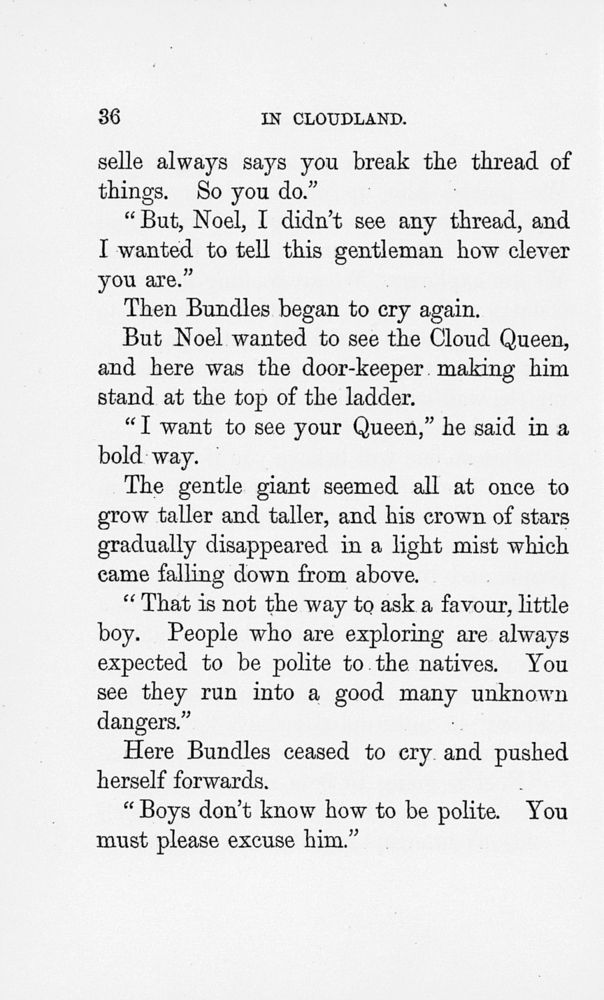 36 IN CLOUDLAND.

selle always says you break the thread of things. So you do."

"But, Noel, I didn't see any thread, and I wanted to tell this gentleman how clever you are."

Then Bundles began to cry again.

But Noel wanted to see the Cloud Queen, and here was the door-keeper making him stand at the top of the ladder.

"I want to see your Queen," he said in a bold way.

The gentle giant seemed all at once to grow taller and taller, and his crown of stars gradually disappeared in a light mist which came falling down from above.

"That is not the way to ask a favour, little boy. People who are exploring are always expected to be polite to the natives. You see they run into a good many unknown dangers."

Here Bundles ceased to cry and pushed herself forwards.

"Boys don't know how to be polite. You must please excuse him."